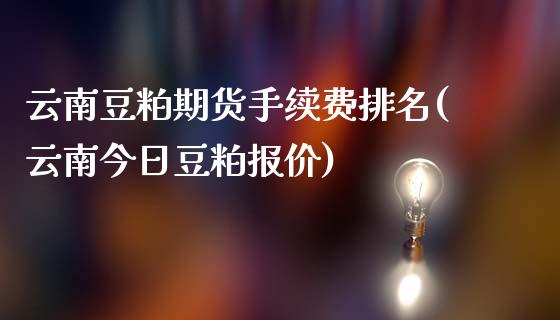 云南豆粕期货手续费排名(云南今日豆粕报价)